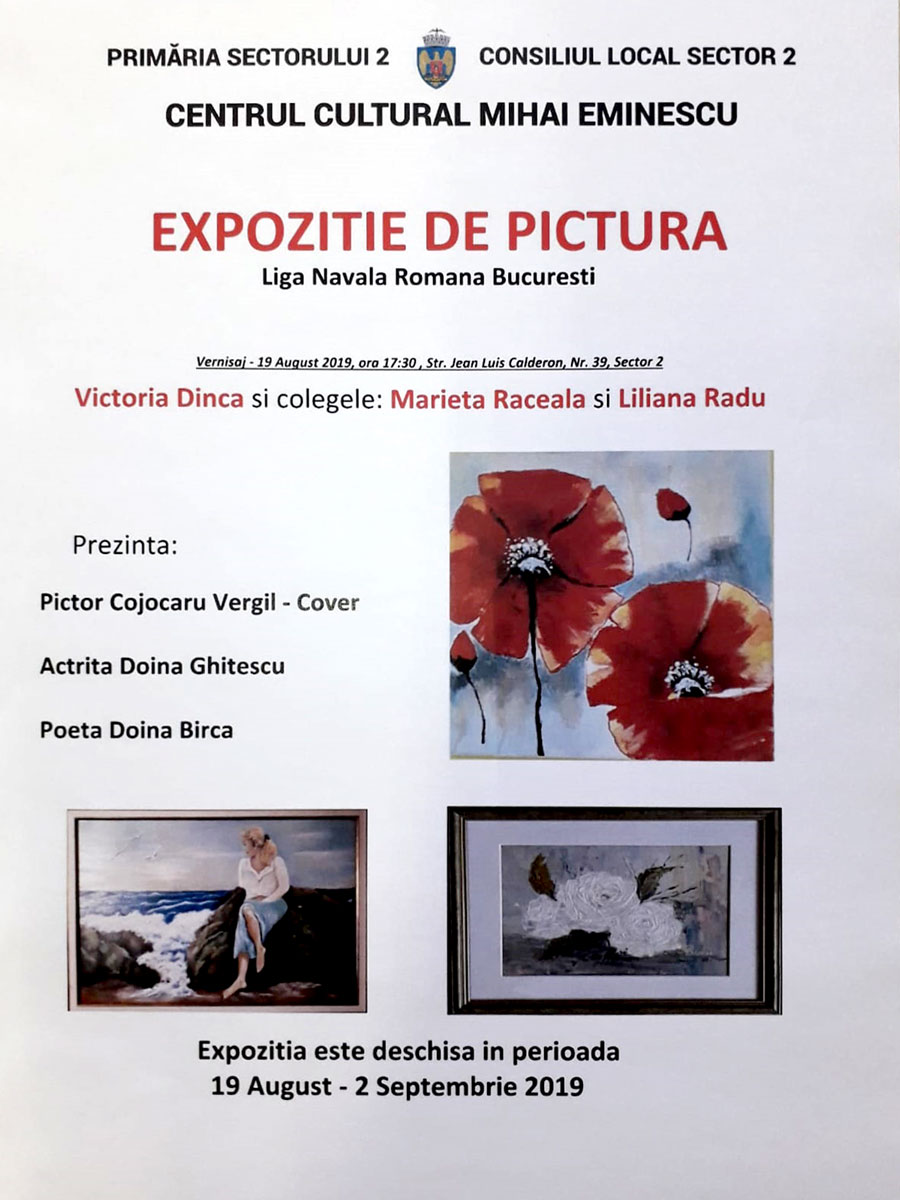 PRIMĂRIA SECTORULUI 2 CONSILIUL LOCAL SECTOR 2

CENTRUL CULTURAL MIHAI EMINESCU

EXPOZITIE DE PICTURA

Liga Navala Romana Bucuresti

Vernisaj - 19 August 2019, ora 17:30 , Str. Jean Luis Calderon, Nr. 39, Sector 2

Victoria Dinca si colegele: Marieta Raceala si Liliana Radu

Prezinta:

Pictor Cojocaru Vergil - Cover

Actrita Doina Ghitescu

Poeta Doina Birca

Expozitia este deschisa in perioada
19 August - 2 Septembrie 2019